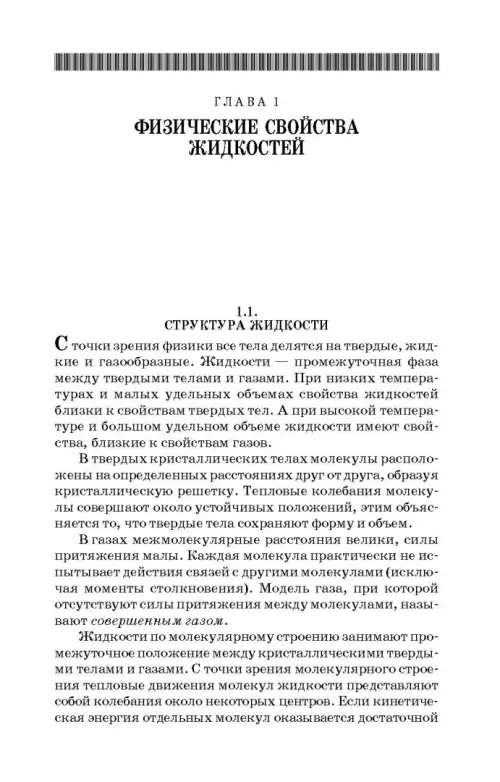 ГЛАВА 1
ФИЗИЧЕСКИЕ СВОЙСТВА ЖИДКОСТЕЙ

1.1.
СТРУКТУРА ЖИДКОСТИ

С точки зрения физики все тела делятся на твердые, жидкие и газообразные. Жидкости — промежуточная фаза между твердыми телами и газами. При низких температурах и малых удельных объемах свойства жидкостей близки к свойствам твердых тел. А при высокой температуре и большом удельном объеме жидкости имеют свойства, близкие к свойствам газов.

В твердых кристаллических телах молекулы расположены на определенных расстояниях друг от друга, образуя кристаллическую решетку. Тепловые колебания молекулы совершают около устойчивых положений, этим объясняется то, что твердые тела сохраняют форму и объем.

В газах межмолекулярные расстояния велики, силы притяжения малы. Каждая молекула практически не испытывает действия связей с другими молекулами (исключая моменты столкновения). Модель газа, при которой отсутствуют силы притяжения между молекулами, называют совершенным газом.

Жидкости по молекулярному строению занимают промежуточное положение между кристаллическими твердыми телами и газами. С точки зрения молекулярного строения тепловые движения молекул жидкости представляют собой колебания около некоторых центров. Если кинетическая энергия отдельных молекул оказывается достаточной